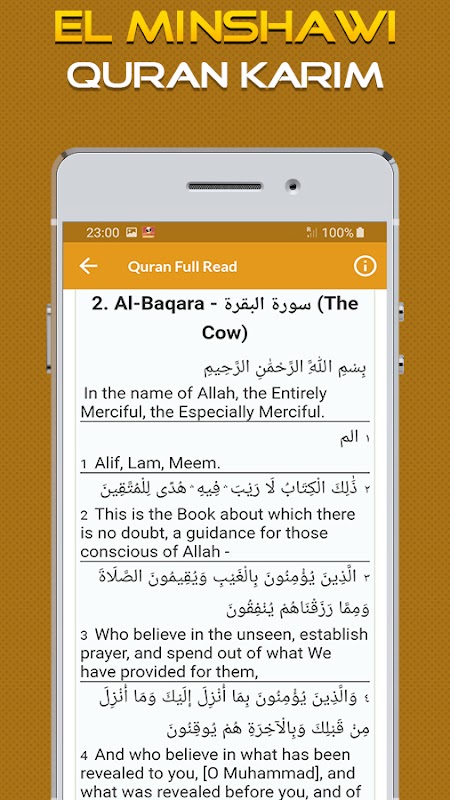 EL MINSHAWI
QURAN KARIM

23:00 100%

Quran Full Read

2. Al-Baqara - سورة البقرة (The Cow)

بِسْمِ اللَّهِ الرَّحْمَٰنِ الرَّحِيمِ

In the name of Allah, the Entirely Merciful, the Especially Merciful.

١ الم

1 Alif, Lam, Meem.

٢ ذَٰلِكَ الْكِتَابُ لَا رَيْبَ ۛ فِيهِ ۛ هُدًى لِلْمُتَّقِينَ

2 This is the Book about which there is no doubt, a guidance for those conscious of Allah -

٣ الَّذِينَ يُؤْمِنُونَ بِالْغَيْبِ وَيُقِيمُونَ الصَّلَاةَ وَمِمَّا رَزَقْنَاهُمْ يُنْفِقُونَ

3 Who believe in the unseen, establish prayer, and spend out of what We have provided for them,

٤ وَالَّذِينَ يُؤْمِنُونَ بِمَا أُنْزِلَ إِلَيْكَ وَمَا أُنْزِلَ مِنْ قَبْلِكَ وَبِالْآخِرَةِ هُمْ يُوقِنُونَ

4 And who believe in what has been revealed to you, [O Muhammad], and what was revealed before you, and of